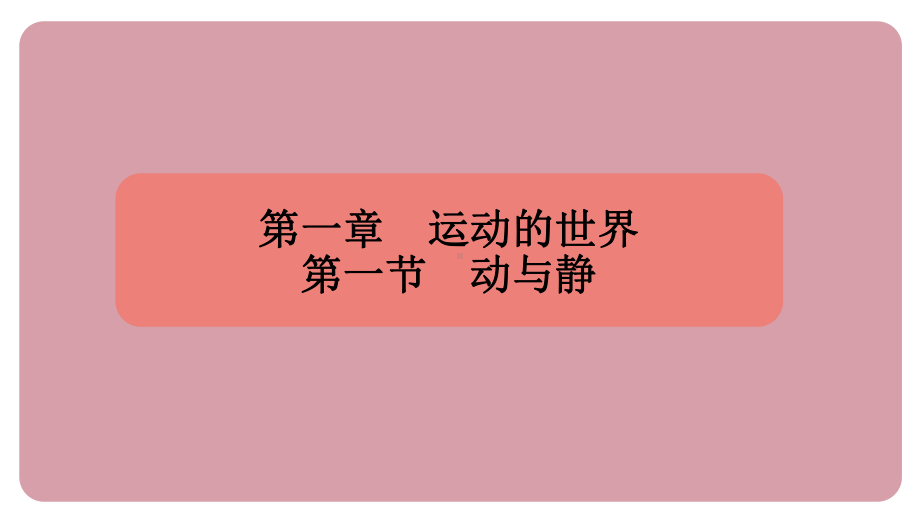 第一章　运动的世界
第一节　动与静